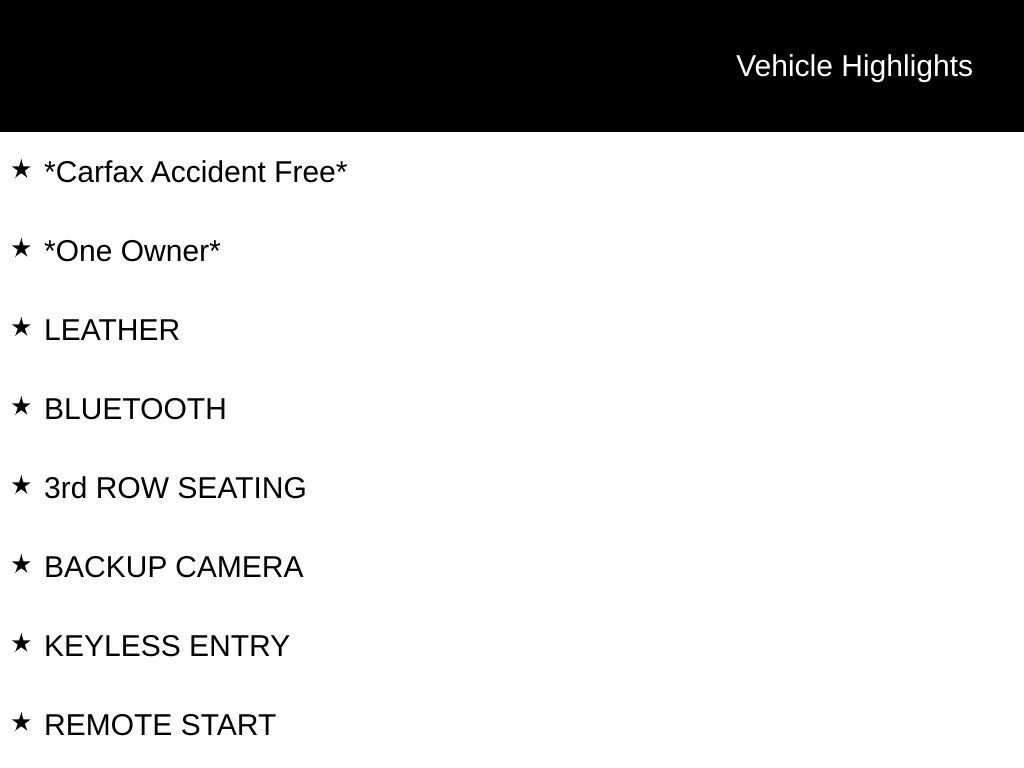 Vehicle Highlights

★ *Carfax Accident Free*

★ *One Owner*

★ LEATHER

★ BLUETOOTH

★ 3rd ROW SEATING

★ BACKUP CAMERA

★ KEYLESS ENTRY

★ REMOTE START